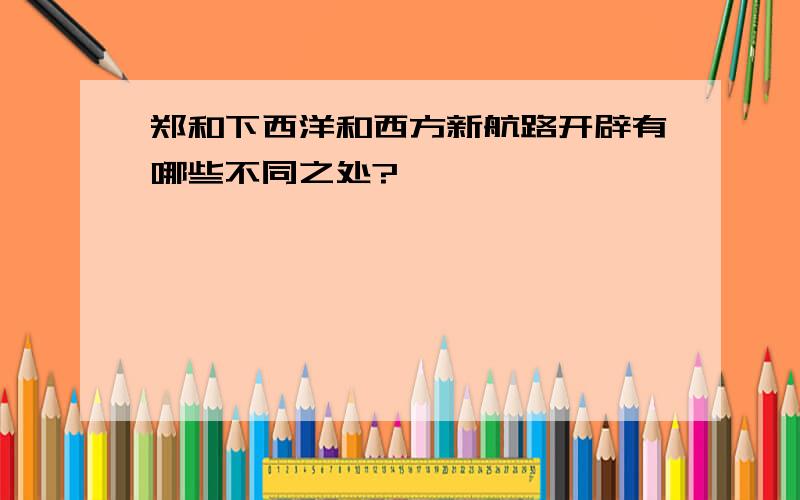 郑和下西洋和西方新航路开辟有哪些不同之处?